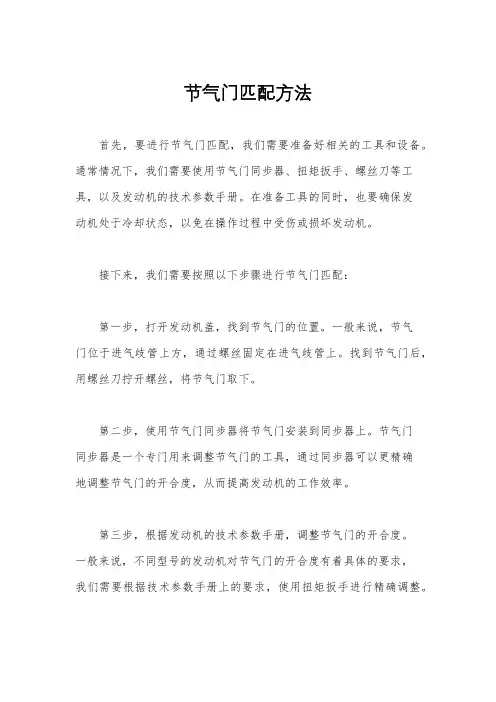 节气门匹配方法

首先，要进行节气门匹配，我们需要准备好相关的工具和设备。通常情况下，我们需要使用节气门同步器、扭矩扳手、螺丝刀等工具，以及发动机的技术参数手册。在准备工具的同时，也要确保发动机处于冷却状态，以免在操作过程中受伤或损坏发动机。

接下来，我们需要按照以下步骤进行节气门匹配：

第一步，打开发动机盖，找到节气门的位置。一般来说，节气门位于进气歧管上方，通过螺丝固定在进气歧管上。找到节气门后，用螺丝刀拧开螺丝，将节气门取下。

第二步，使用节气门同步器将节气门安装到同步器上。节气门同步器是一个专门用来调整节气门的工具，通过同步器可以更精确地调整节气门的开合度，从而提高发动机的工作效率。

第三步，根据发动机的技术参数手册，调整节气门的开合度。一般来说，不同型号的发动机对节气门的开合度有着具体的要求，我们需要根据技术参数手册上的要求，使用扭矩扳手进行精确调整。